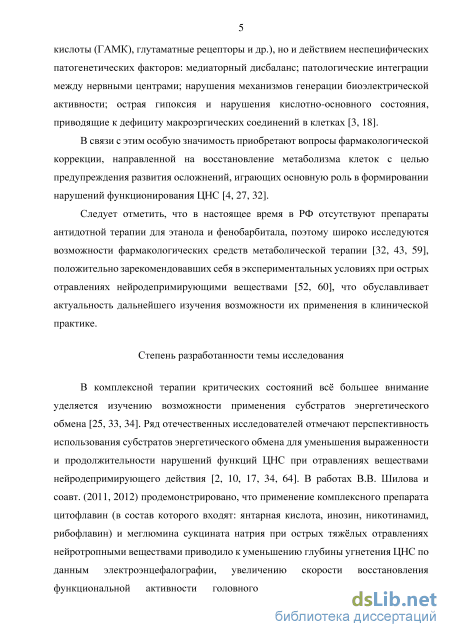 5

кислоты (ГАМК), глутаматные рецепторы и др.), но и действием неспецифических патогенетических факторов: медиаторный дисбаланс; патологические интеграции между нервными центрами; нарушения механизмов генерации биоэлектрической активности; острая гипоксия и нарушения кислотно-основного состояния, приводящие к дефициту макроэргических соединений в клетках [3, 18].

В связи с этим особую значимость приобретают вопросы фармакологической коррекции, направленной на восстановление метаболизма клеток с целью предупреждения развития осложнений, играющих основную роль в формировании нарушений функционирования ЦНС [4, 27, 32].

Следует отметить, что в настоящее время в РФ отсутствуют препараты антидотной терапии для этанола и фенобарбитала, поэтому широко исследуются возможности фармакологических средств метаболической терапии [32, 43, 59], положительно зарекомендовавших себя в экспериментальных условиях при острых отравлениях нейродепримирующими веществами [52, 60], что обуславливает актуальность дальнейшего изучения возможности их применения в клинической практике.

Степень разработанности темы исследования

В комплексной терапии критических состояний всё большее внимание уделяется изучению возможности применения субстратов энергетического обмена [25, 33, 34]. Ряд отечественных исследователей отмечают перспективность использования субстратов энергетического обмена для уменьшения выраженности и продолжительности нарушений функций ЦНС при отравлениях веществами нейродепримирующего действия [2, 10, 17, 34, 64]. В работах В.В. Шилова и соавт. (2011, 2012) продемонстрировано, что применение комплексного препарата цитофлавин (в состав которого входят: янтарная кислота, инозин, никотинамид, рибофлавин) и меглюмина сукцината натрия при острых тяжёлых отравлениях нейротропными веществами приводило к уменьшению глубины угнетения ЦНС по данным электроэнцефалографии, увеличению скорости восстановления функциональной активности головного

dsLib.net
библиотека диссертаций